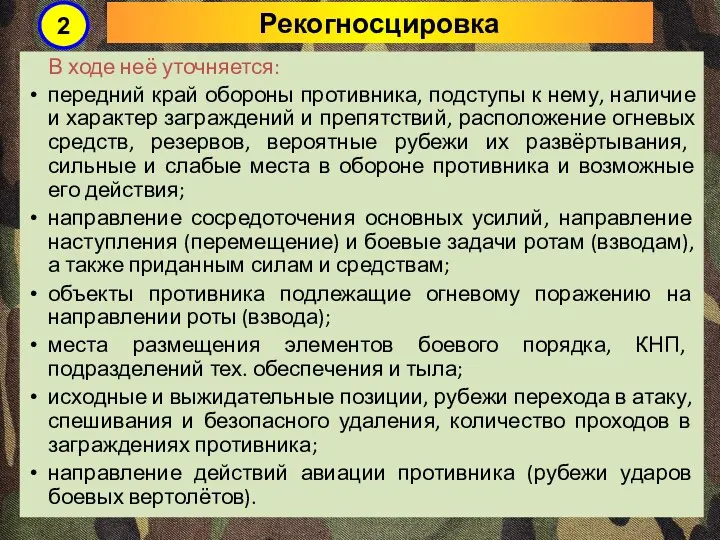 2

Рекогносцировка

В ходе неё уточняется:

• передний край обороны противника, подступы к нему, наличие и характер заграждений и препятствий, расположение огневых средств, резервов, вероятные рубежи их развёртывания, сильные и слабые места в обороне противника и возможные его действия;

• направление сосредоточения основных усилий, направление наступления (перемещение) и боевые задачи ротам (взводам), а также приданным силам и средствам;

• объекты противника подлежащие огневому поражению на направлении роты (взвода);

• места размещения элементов боевого порядка, КНП, подразделений тех. обеспечения и тыла;

• исходные и выжидательные позиции, рубежи перехода в атаку, спешивания и безопасного удаления, количество проходов в заграждениях противника;

• направление действий авиации противника (рубежи ударов боевых вертолётов).